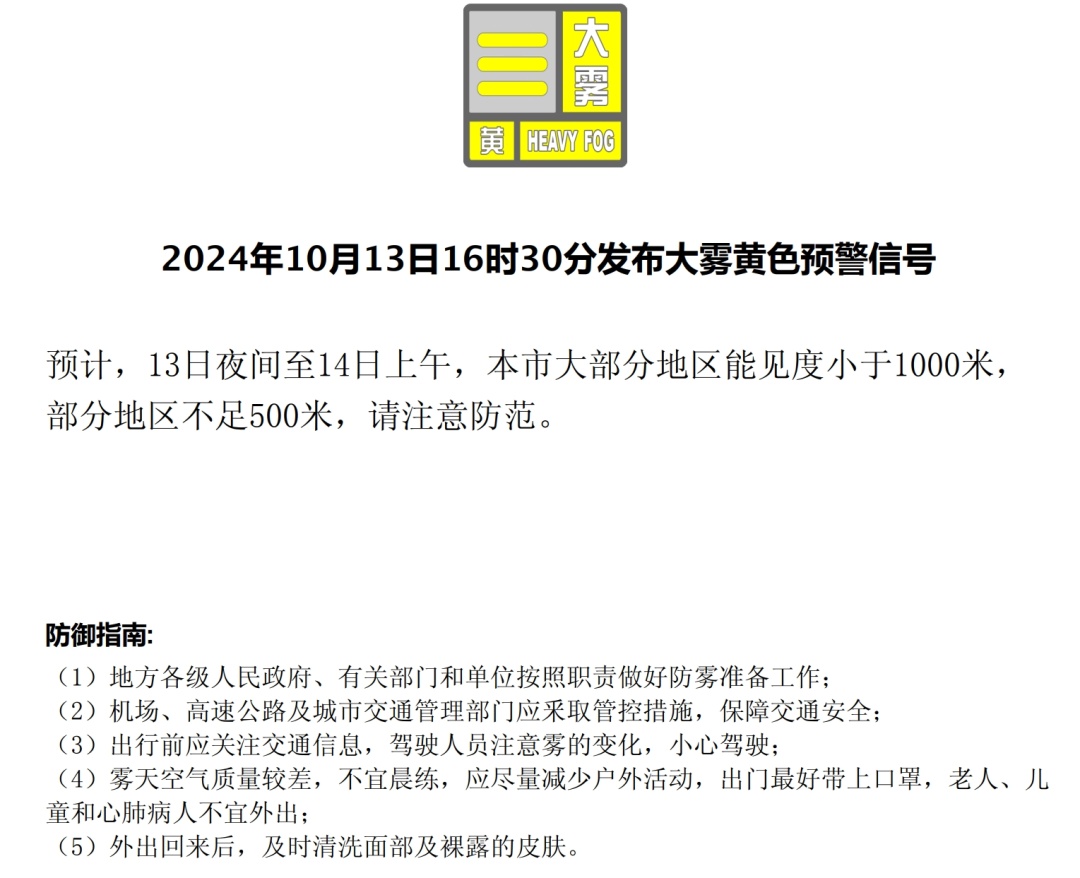 大雾
黄 HEAVY FOG

2024年10月13日16时30分发布大雾黄色预警信号

预计，13日夜间至14日上午，本市大部分地区能见度小于1000米，部分地区不足500米，请注意防范。

防御指南:
（1）地方各级人民政府、有关部门和单位按照职责做好防雾准备工作；
（2）机场、高速公路及城市交通管理部门应采取管控措施，保障交通安全；
（3）出行前应关注交通信息，驾驶人员注意雾的变化，小心驾驶；
（4）雾天空气质量较差，不宜晨练，应尽量减少户外活动，出门最好带上口罩，老人、儿童和心肺病人不宜外出；
（5）外出回来后，及时清洗面部及裸露的皮肤。